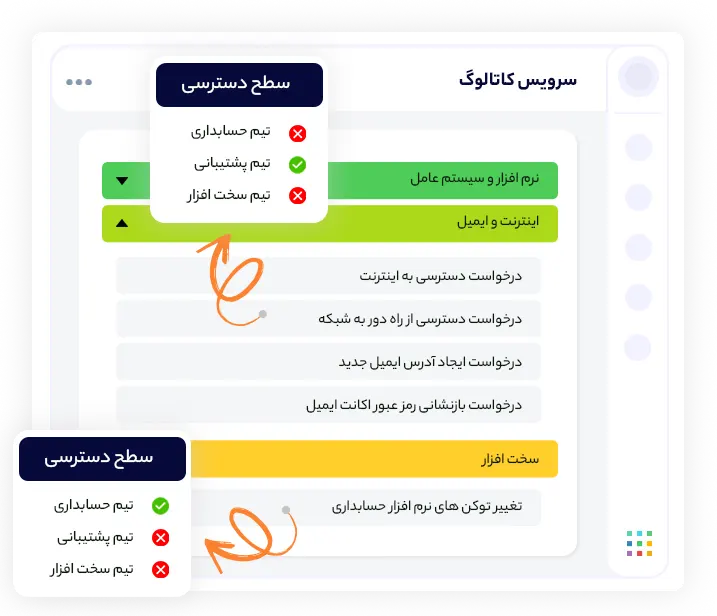 سرویس کاتالوگ

سطح دسترسی
تیم حسابداری
تیم پشتیبانی
تیم سخت افزار

نرم افزار و سیستم عامل

اینترنت و ایمیل

درخواست دسترسی به اینترنت

درخواست دسترسی از راه دور به شبکه

درخواست ایجاد آدرس ایمیل جدید

درخواست بازنشانی رمز عبور اکانت ایمیل

سخت افزار

تغییر توکن های نرم افزار حسابداری

سطح دسترسی
تیم حسابداری
تیم پشتیبانی
تیم سخت افزار